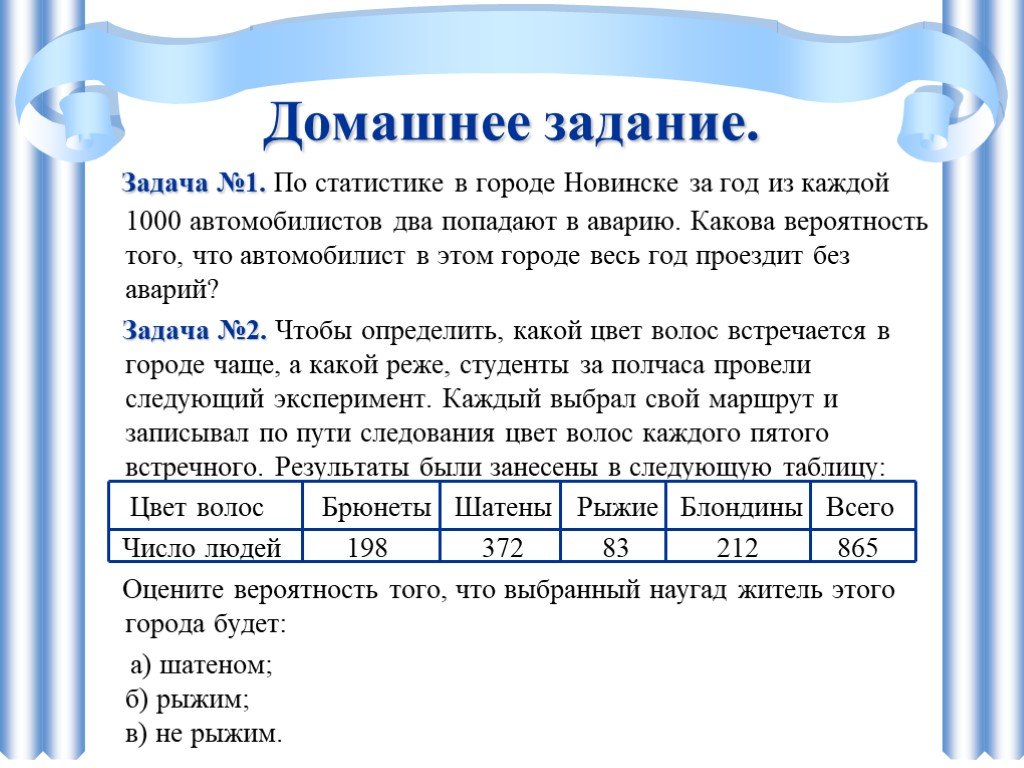 Домашнее задание.

Задача №1. По статистике в городе Новинске за год из каждой 1000 автомобилистов два попадают в аварию. Какова вероятность того, что автомобилист в этом городе весь год проездит без аварий?

Задача №2. Чтобы определить, какой цвет волос встречается в городе чаще, а какой реже, студенты за полчаса провели следующий эксперимент. Каждый выбрал свой маршрут и записывал по пути следования цвет волос каждого пятого встречного. Результаты были занесены в следующую таблицу:

| Цвет волос | Брюнеты | Шатены | Рыжие | Блондины | Всего |
|---|---|---|---|---|---|
| Число людей | 198 | 372 | 83 | 212 | 865 |

Оцените вероятность того, что выбранный наугад житель этого города будет:

а) шатеном;
б) рыжим;
в) не рыжим.